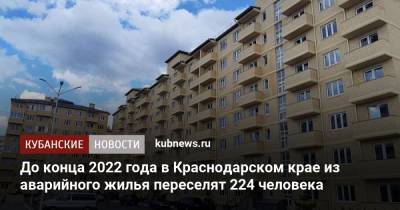 КУБАНСКИЕ НОВОСТИ kubnews.ru

До конца 2022 года в Краснодарском крае из аварийного жилья переселят 224 человека